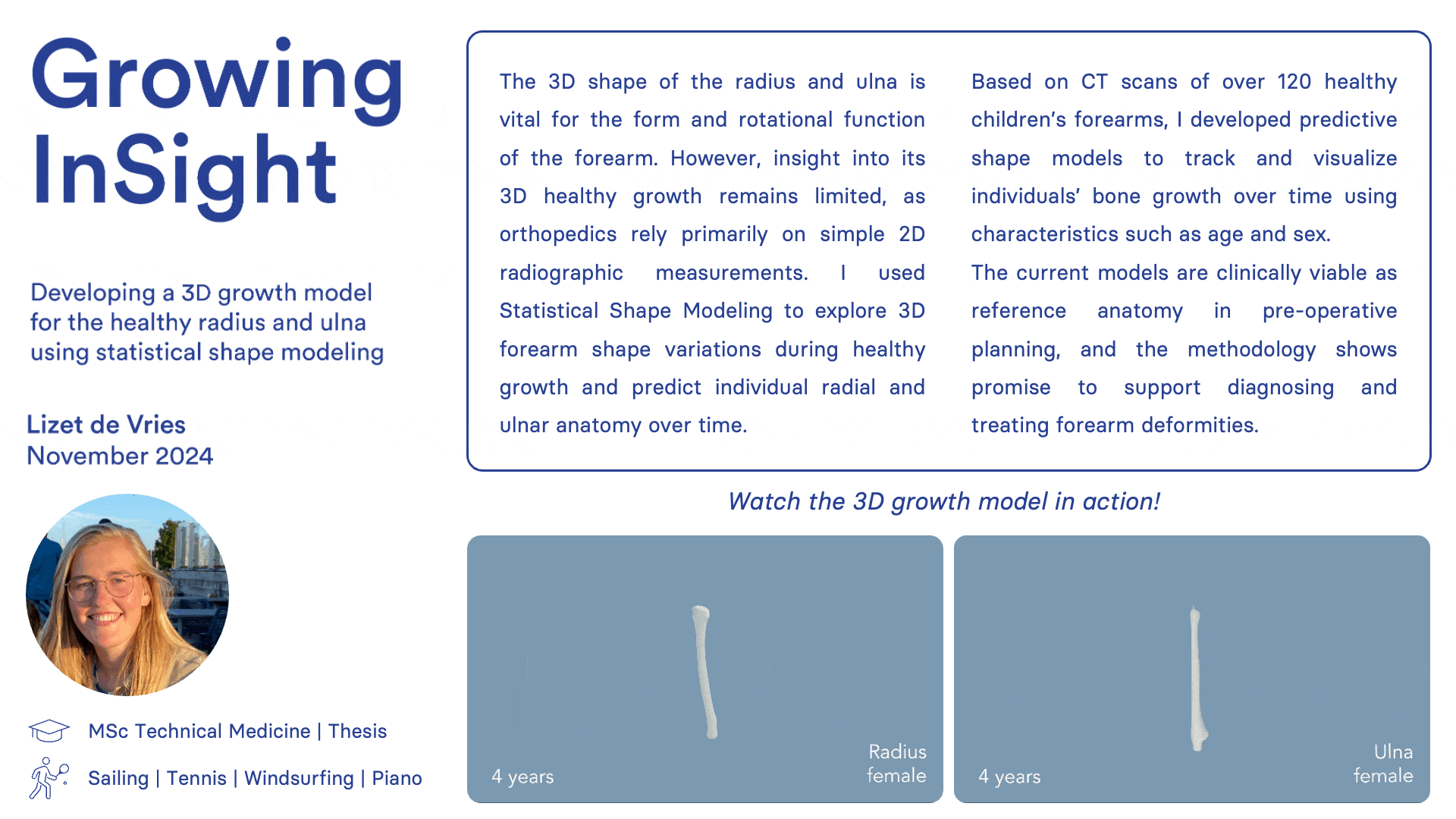 Growing InSight

Developing a 3D growth model for the healthy radius and ulna using statistical shape modeling

Lizet de Vries
November 2024

MSc Technical Medicine | Thesis

Sailing | Tennis | Windsurfing | Piano

The 3D shape of the radius and ulna is vital for the form and rotational function of the forearm. However, insight into its 3D healthy growth remains limited, as orthopedics rely primarily on simple 2D radiographic measurements. I used Statistical Shape Modeling to explore 3D forearm shape variations during healthy growth and predict individual radial and ulnar anatomy over time.

Based on CT scans of over 120 healthy children's forearms, I developed predictive shape models to track and visualize individuals' bone growth over time using characteristics such as age and sex.

The current models are clinically viable as reference anatomy in pre-operative planning, and the methodology shows promise to support diagnosing and treating forearm deformities.

Watch the 3D growth model in action!

4 years

Radius
female

4 years

Ulna
female